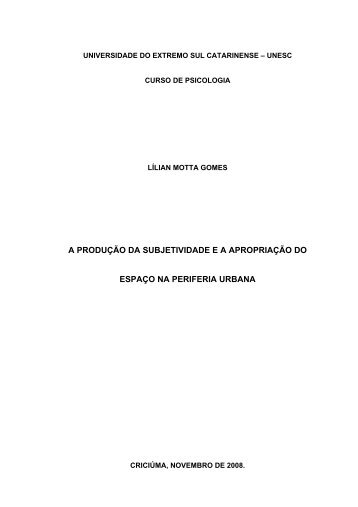 UNIVERSIDADE DO EXTREMO SUL CATARINENSE – UNESC

CURSO DE PSICOLOGIA

LÍLIAN MOTTA GOMES

A PRODUÇÃO DA SUBJETIVIDADE E A APROPRIAÇÃO DO ESPAÇO NA PERIFERIA URBANA

CRICIÚMA, NOVEMBRO DE 2008.